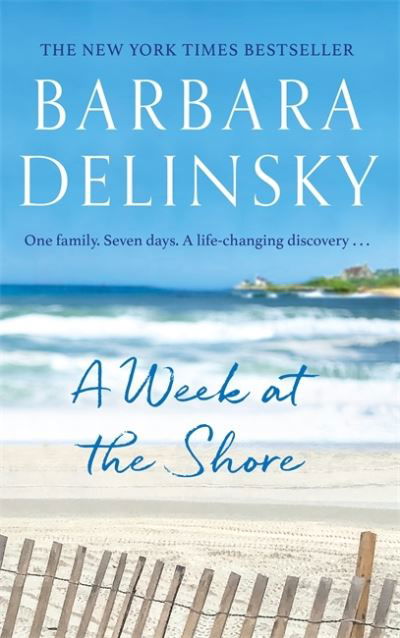 THE NEW YORK TIMES BESTSELLER

BARBARA DELINSKY

One family. Seven days. A life-changing discovery . . .

A Week at the Shore